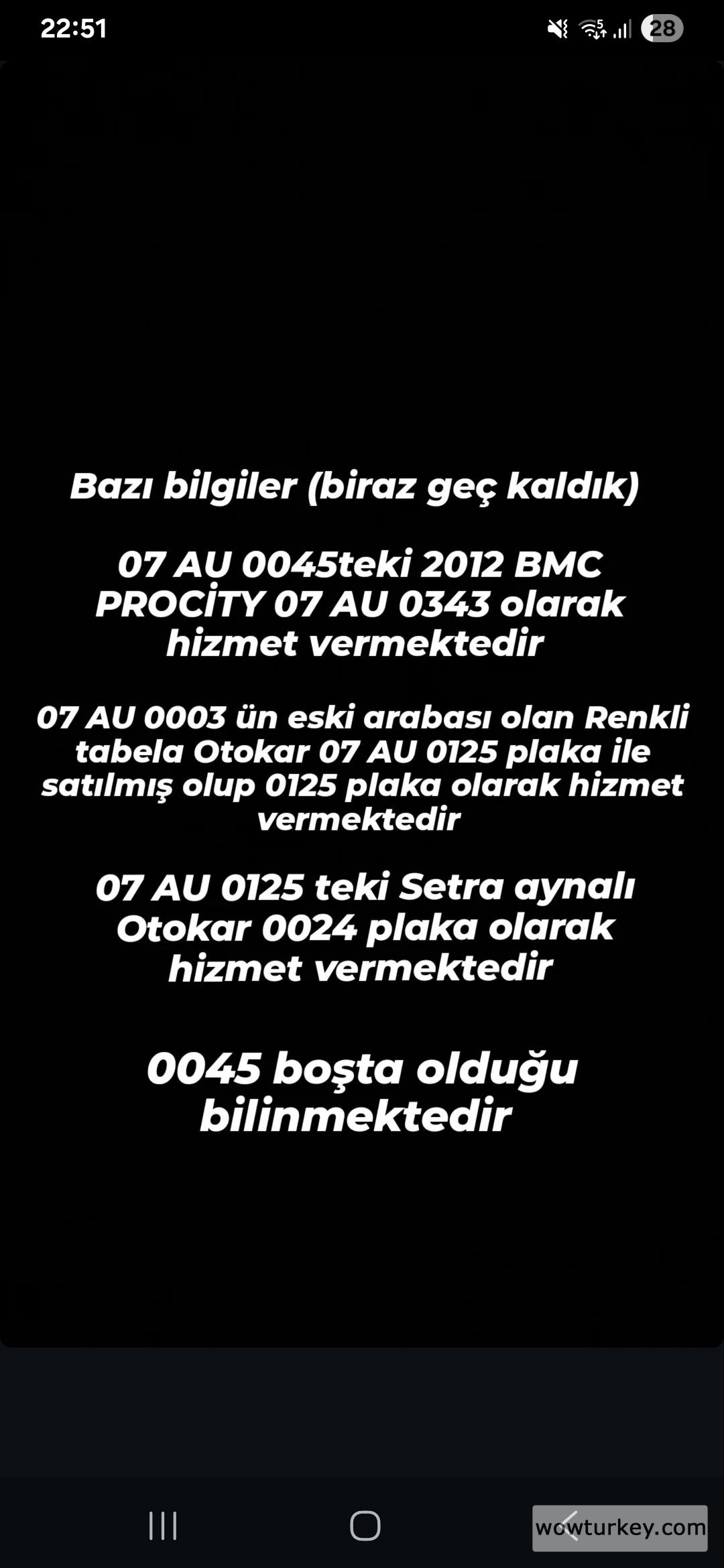 22:51

28

Bazı bilgiler (biraz geç kaldık)

07 AU 0045teki 2012 BMC PROCİTY 07 AU 0343 olarak hizmet vermektedir

07 AU 0003 ün eski arabası olan Renkli tabela Otokar 07 AU 0125 plaka ile satılmış olup 0125 plaka olarak hizmet vermektedir

07 AU 0125 teki Setra aynalı Otokar 0024 plaka olarak hizmet vermektedir

0045 boşta olduğu bilinmektedir

wowturkey.com